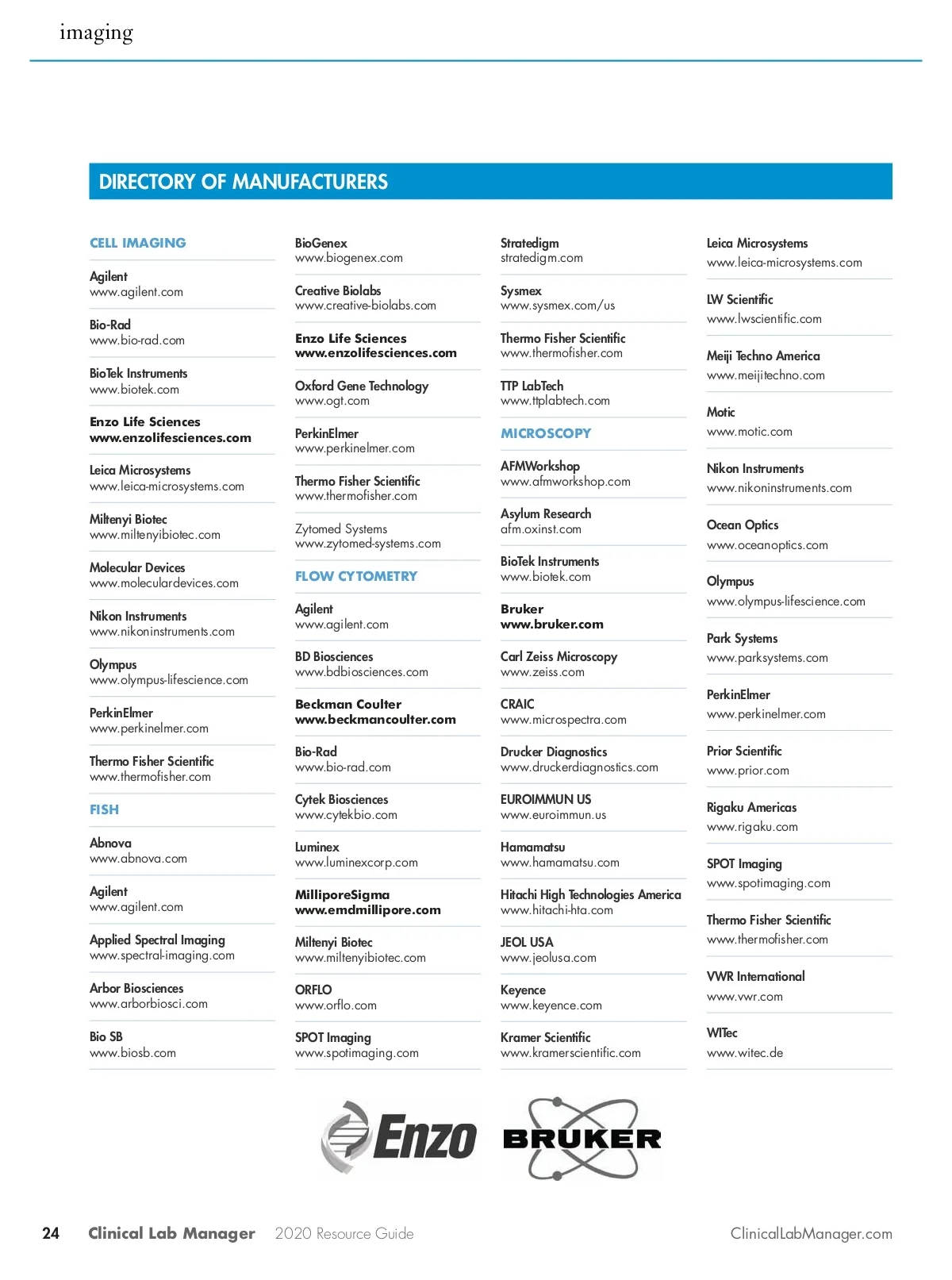 imaging

DIRECTORY OF MANUFACTURERS

CELL IMAGING

Agilent
www.agilent.com

Bio-Rad
www.bio-rad.com

BioTek Instruments
www.biotek.com

Enzo Life Sciences
www.enzolifesciences.com

Leica Microsystems
www.leica-microsystems.com

Miltenyi Biotec
www.miltenyibiotec.com

Molecular Devices
www.moleculardevices.com

Nikon Instruments
www.nikoninstruments.com

Olympus
www.olympus-lifescience.com

PerkinElmer
www.perkinelmer.com

Thermo Fisher Scientific
www.thermofisher.com

FISH

Abnova
www.abnova.com

Agilent
www.agilent.com

Applied Spectral Imaging
www.spectral-imaging.com

Arbor Biosciences
www.arborbiosci.com

Bio SB
www.biosb.com

BioGenex
www.biogenex.com

Creative Biolabs
www.creative-biolabs.com

Enzo Life Sciences
www.enzolifesciences.com

Oxford Gene Technology
www.ogt.com

PerkinElmer
www.perkinelmer.com

Thermo Fisher Scientific
www.thermofisher.com

Zytomed Systems
www.zytomed-systems.com

FLOW CYTOMETRY

Agilent
www.agilent.com

BD Biosciences
www.bdbiosciences.com

Beckman Coulter
www.beckmancoulter.com

Bio-Rad
www.bio-rad.com

Cytek Biosciences
www.cytekbio.com

Luminex
www.luminexcorp.com

MilliporeSigma
www.emdmillipore.com

Miltenyi Biotec
www.miltenyibiotec.com

ORFLO
www.orflo.com

SPOT Imaging
www.spotimaging.com

Stratedigm
stratedigm.com

Sysmex
www.sysmex.com/us

Thermo Fisher Scientific
www.thermofisher.com

TTP LabTech
www.ttplabtech.com

MICROSCOPY

AFMWorkshop
www.afmworkshop.com

Asylum Research
afm.oxinst.com

BioTek Instruments
www.biotek.com

Bruker
www.bruker.com

Carl Zeiss Microscopy
www.zeiss.com

CRAIC
www.microspectra.com

Drucker Diagnostics
www.druckerdiagnostics.com

EUROIMMUN US
www.euroimmun.us

Hamamatsu
www.hamamatsu.com

Hitachi High Technologies America
www.hitachi-hta.com

JEOL USA
www.jeolusa.com

Keyence
www.keyence.com

Kramer Scientific
www.kramerscientific.com

Leica Microsystems
www.leica-microsystems.com

LW Scientific
www.lwscientific.com

Meiji Techno America
www.meijitechno.com

Motic
www.motic.com

Nikon Instruments
www.nikoninstruments.com

Ocean Optics
www.oceanoptics.com

Olympus
www.olympus-lifescience.com

Park Systems
www.parksystems.com

PerkinElmer
www.perkinelmer.com

Prior Scientific
www.prior.com

Rigaku Americas
www.rigaku.com

SPOT Imaging
www.spotimaging.com

Thermo Fisher Scientific
www.thermofisher.com

VWR International
www.vwr.com

WITec
www.witec.de

Enzo

BRUKER

24 Clinical Lab Manager 2020 Resource Guide ClinicalLabManager.com